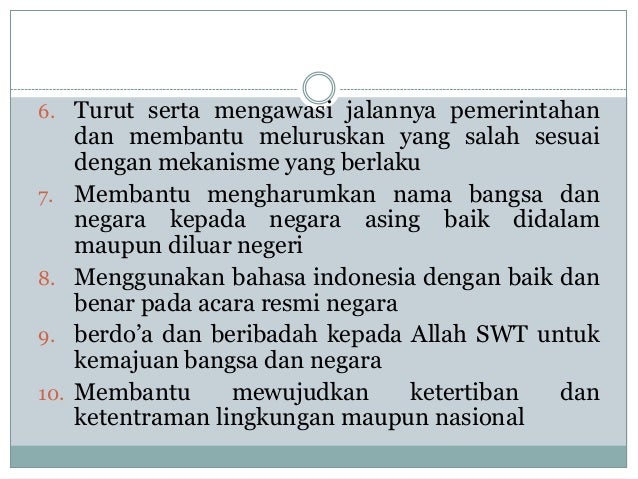 6. Turut serta mengawasi jalannya pemerintahan dan membantu meluruskan yang salah sesuai dengan mekanisme yang berlaku

7. Membantu mengharumkan nama bangsa dan negara kepada negara asing baik didalam maupun diluar negeri

8. Menggunakan bahasa indonesia dengan baik dan benar pada acara resmi negara

9. berdo'a dan beribadah kepada Allah SWT untuk kemajuan bangsa dan negara

10. Membantu mewujudkan ketertiban dan ketentraman lingkungan maupun nasional